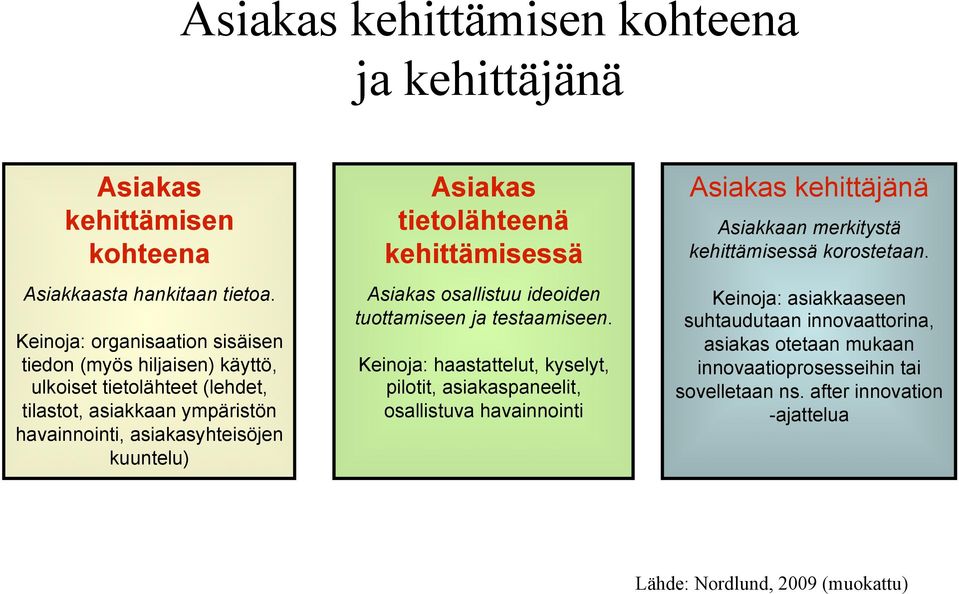 Asiakas kehittämisen kohteena ja kehittäjänä

Asiakas kehittämisen kohteena

Asiakkaasta hankitaan tietoa.

Keinoja: organisaation sisäisen tiedon (myös hiljaisen) käyttö, ulkoiset tietolähteet (lehdet, tilastot, asiakkaan ympäristön havainnointi, asiakasyhteisöjen kuuntelu)

Asiakas tietolähteenä kehittämisessä

Asiakas osallistuu ideoiden tuottamiseen ja testaamiseen.

Keinoja: haastattelut, kyselyt, pilotit, asiakaspaneelit, osallistuva havainnointi

Asiakas kehittäjänä

Asiakkaan merkitystä kehittämisessä korostetaan.

Keinoja: asiakkaaseen suhtaudutaan innovaattorina, asiakas otetaan mukaan innovaatioprosesseihin tai sovelletaan ns. after innovation -ajattelua

Lähde: Nordlund, 2009 (muokattu)